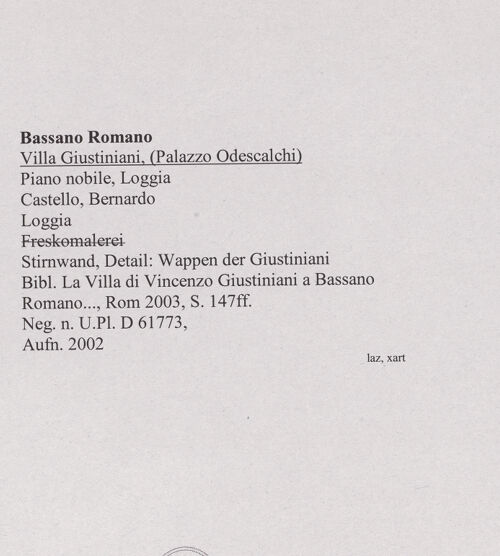 Bassano Romano
Villa Giustiniani, (Palazzo Odescalchi)
Piano nobile, Loggia
Castello, Bernardo
Loggia
Freskomalerei
Stirnwand, Detail: Wappen der Giustiniani
Bibl. La Villa di Vincenzo Giustiniani a Bassano Romano..., Rom 2003, S. 147ff.
Neg. n. U.Pl. D 61773,
Aufn. 2002

laz, xart